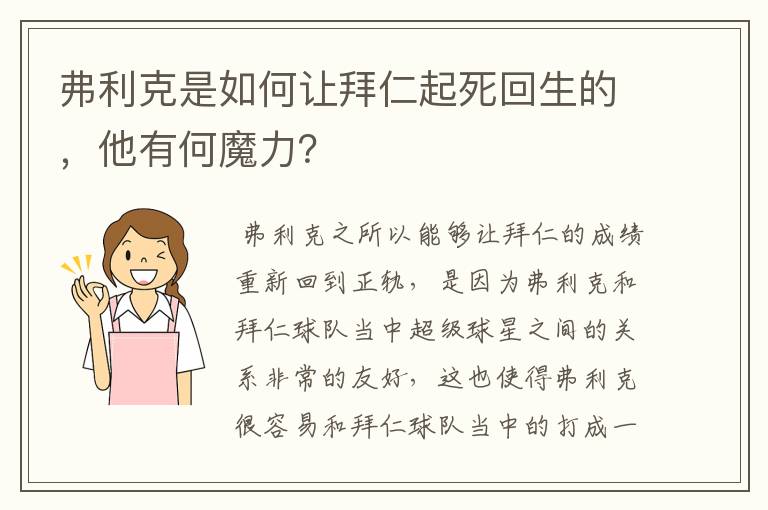 弗利克是如何让拜仁起死回生的，他有何魔力?

弗利克之所以能够让拜仁的成绩重新回到正轨，是因为弗利克和拜仁球队当中超级球星之间的关系非常的友好，这也使得弗利克很容易和拜仁球队当中的打成一